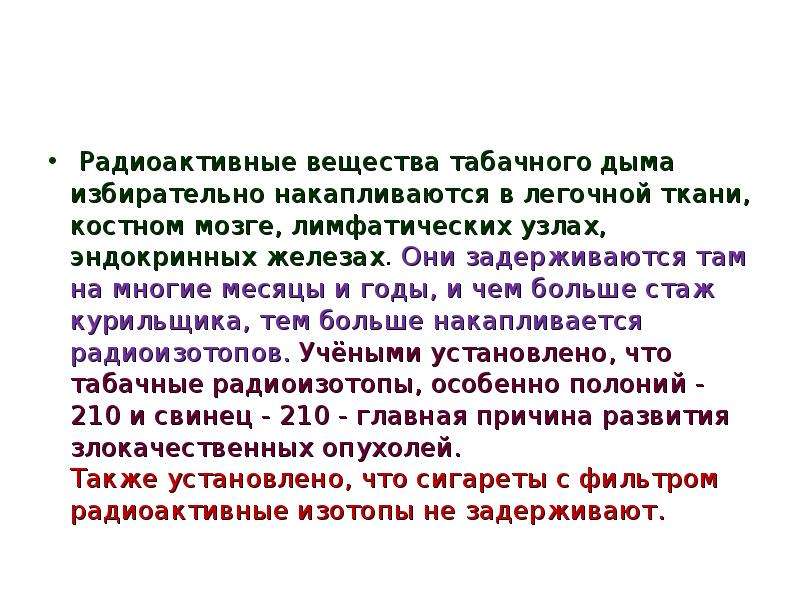 • Радиоактивные вещества табачного дыма избирательно накапливаются в легочной ткани, костном мозге, лимфатических узлах, эндокринных железах. Они задерживаются там на многие месяцы и годы, и чем больше стаж курильщика, тем больше накапливается радиоизотопов. Учёными установлено, что табачные радиоизотопы, особенно полоний - 210 и свинец - 210 - главная причина развития злокачественных опухолей.
Также установлено, что сигареты с фильтром радиоактивные изотопы не задерживают.